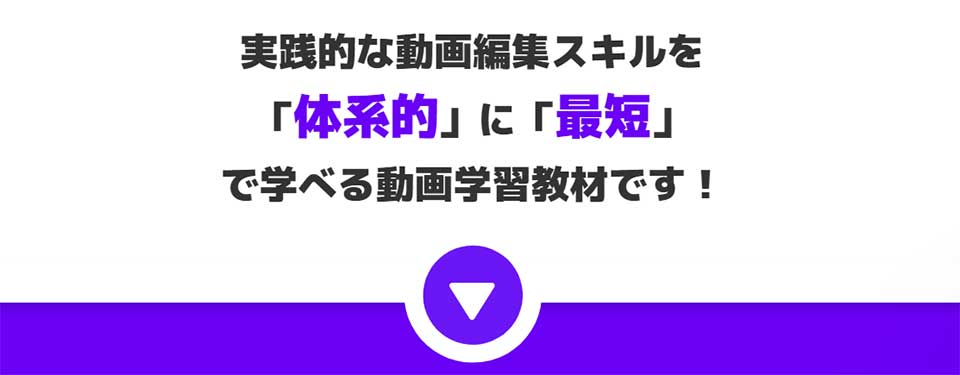 実践的な動画編集スキルを
「体系的」に「最短」
で学べる動画学習教材です！